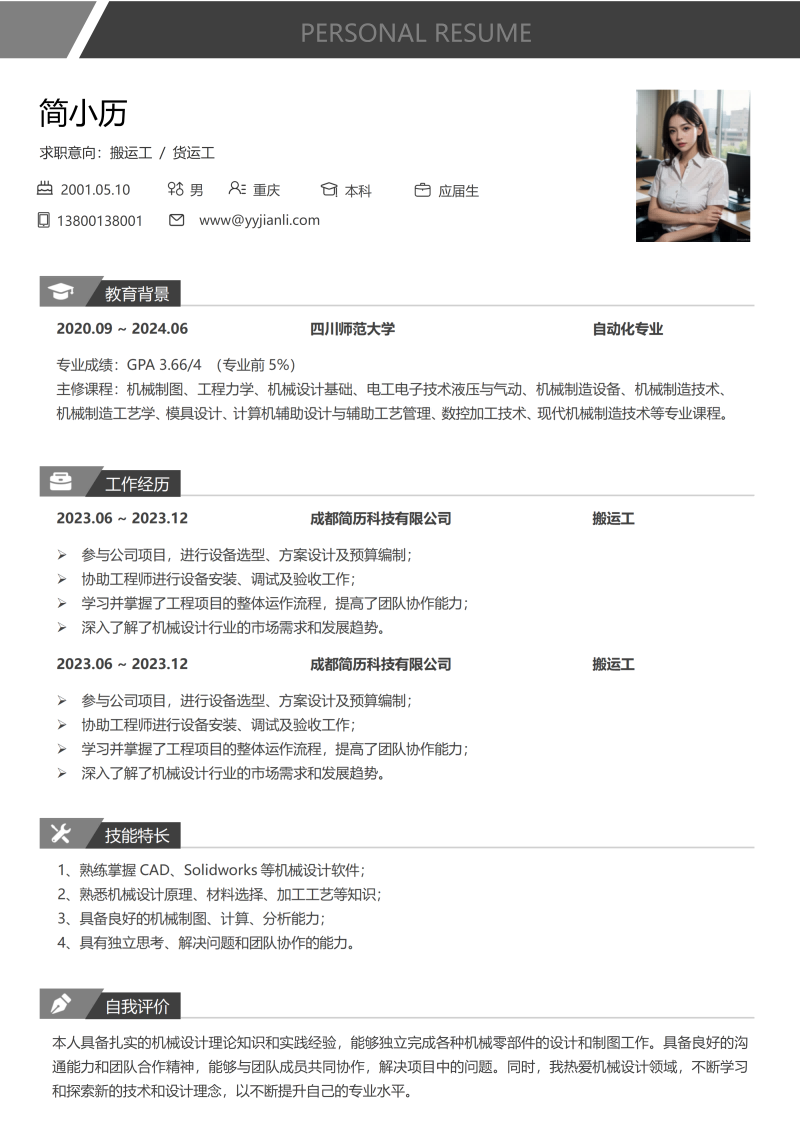 PERSONAL RESUME

简小历

求职意向：搬运工 / 货运工

2001.05.10　男　重庆　本科　应届生

13800138001　www@yyjianli.com

教育背景

2020.09 ~ 2024.06　四川师范大学　自动化专业

专业成绩：GPA 3.66/4 （专业前 5%）
主修课程：机械制图、工程力学、机械设计基础、电工电子技术液压与气动、机械制造设备、机械制造技术、机械制造工艺学、模具设计、计算机辅助设计与辅助工艺管理、数控加工技术、现代机械制造技术等专业课程。

工作经历

2023.06 ~ 2023.12　成都简历科技有限公司　搬运工

➢ 参与公司项目，进行设备选型、方案设计及预算编制；
➢ 协助工程师进行设备安装、调试及验收工作；
➢ 学习并掌握了工程项目的整体运作流程，提高了团队协作能力；
➢ 深入了解了机械设计行业的市场需求和发展趋势。

2023.06 ~ 2023.12　成都简历科技有限公司　搬运工

➢ 参与公司项目，进行设备选型、方案设计及预算编制；
➢ 协助工程师进行设备安装、调试及验收工作；
➢ 学习并掌握了工程项目的整体运作流程，提高了团队协作能力；
➢ 深入了解了机械设计行业的市场需求和发展趋势。

技能特长

1、熟练掌握 CAD、Solidworks 等机械设计软件；
2、熟悉机械设计原理、材料选择、加工工艺等知识；
3、具备良好的机械制图、计算、分析能力；
4、具有独立思考、解决问题和团队协作的能力。

自我评价

本人具备扎实的机械设计理论知识和实践经验，能够独立完成各种机械零部件的设计和制图工作。具备良好的沟通能力和团队合作精神，能够与团队成员共同协作，解决项目中的问题。同时，我热爱机械设计领域，不断学习和探索新的技术和设计理念，以不断提升自己的专业水平。